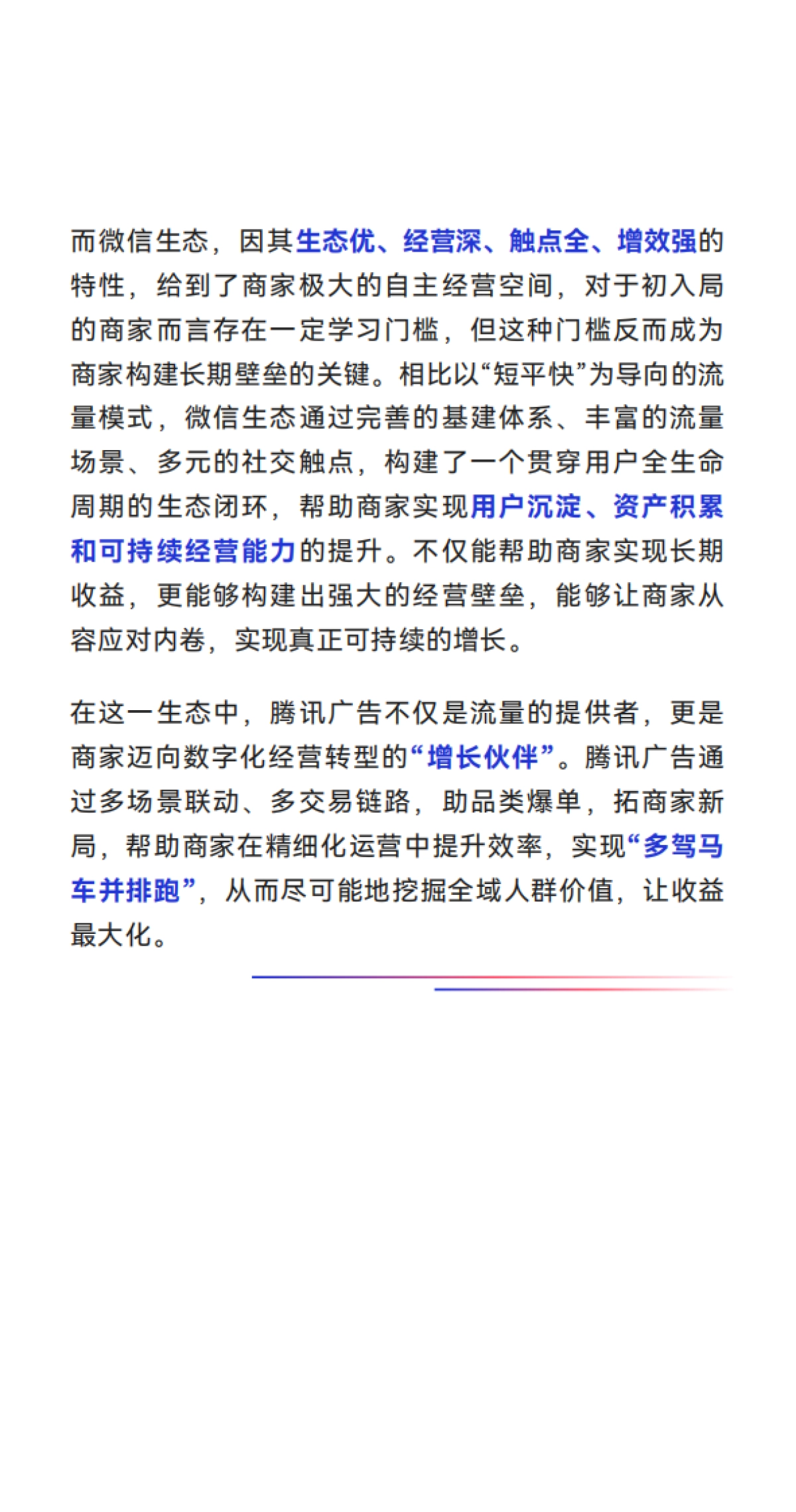 而微信生态，因其生态优、经营深、触点全、增效强的特性，给到了商家极大的自主经营空间，对于初入局的商家而言存在一定学习门槛，但这种门槛反而成为商家构建长期壁垒的关键。相比以“短平快”为导向的流量模式，微信生态通过完善的基建体系、丰富的流量场景、多元的社交触点，构建了一个贯穿用户全生命周期的生态闭环，帮助商家实现用户沉淀、资产积累和可持续经营能力的提升。不仅能帮助商家实现长期收益，更能够构建出强大的经营壁垒，能够让商家从容应对内卷，实现真正可持续的增长。

在这一生态中，腾讯广告不仅是流量的提供者，更是商家迈向数字化经营转型的“增长伙伴”。腾讯广告通过多场景联动、多交易链路，助品类爆单，拓商家新局，帮助商家在精细化运营中提升效率，实现“多驾马车并排跑”，从而尽可能地挖掘全域人群价值，让收益最大化。